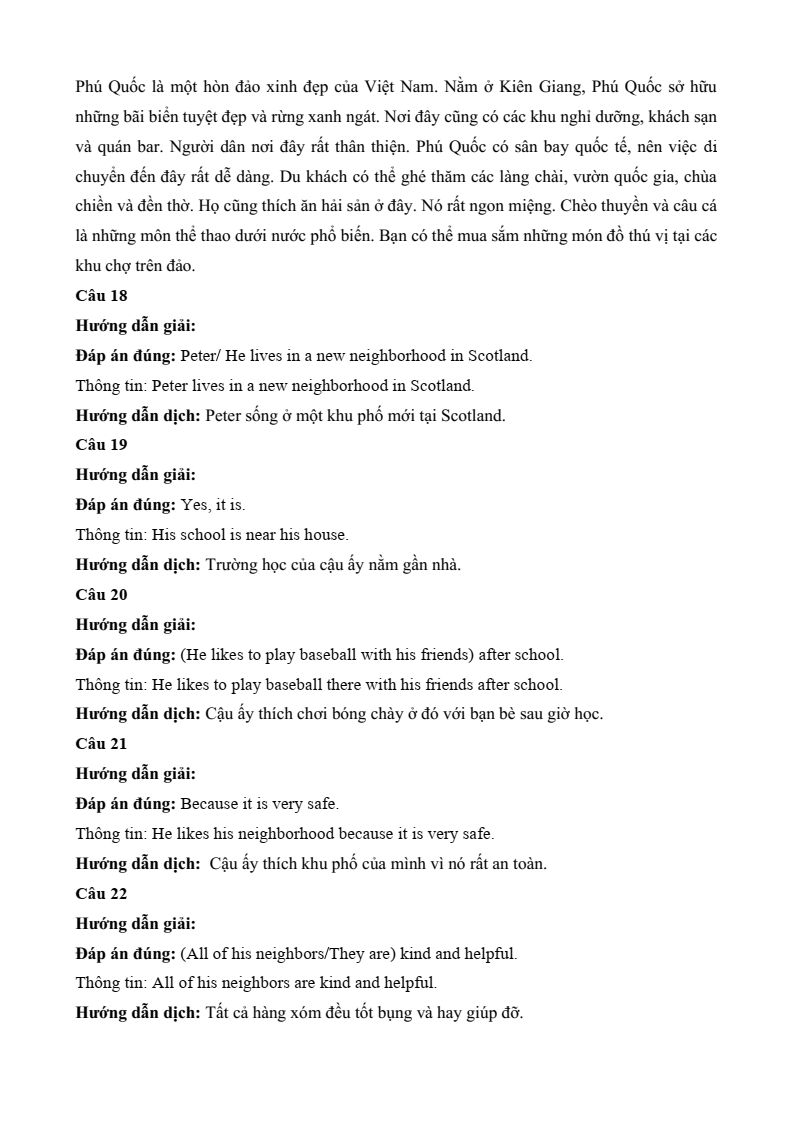 Phú Quốc là một hòn đảo xinh đẹp của Việt Nam. Nằm ở Kiên Giang, Phú Quốc sở hữu những bãi biển tuyệt đẹp và rừng xanh ngát. Nơi đây cũng có các khu nghỉ dưỡng, khách sạn và quán bar. Người dân nơi đây rất thân thiện. Phú Quốc có sân bay quốc tế, nên việc di chuyển đến đây rất dễ dàng. Du khách có thể ghé thăm các làng chài, vườn quốc gia, chùa chiền và đền thờ. Họ cũng thích ăn hải sản ở đây. Nó rất ngon miệng. Chèo thuyền và câu cá là những môn thể thao dưới nước phổ biến. Bạn có thể mua sắm những món đồ thú vị tại các khu chợ trên đảo.

Câu 18
Hướng dẫn giải:
Đáp án đúng: Peter/ He lives in a new neighborhood in Scotland.
Thông tin: Peter lives in a new neighborhood in Scotland.
Hướng dẫn dịch: Peter sống ở một khu phố mới tại Scotland.

Câu 19
Hướng dẫn giải:
Đáp án đúng: Yes, it is.
Thông tin: His school is near his house.
Hướng dẫn dịch: Trường học của cậu ấy nằm gần nhà.

Câu 20
Hướng dẫn giải:
Đáp án đúng: (He likes to play baseball with his friends) after school.
Thông tin: He likes to play baseball there with his friends after school.
Hướng dẫn dịch: Cậu ấy thích chơi bóng chày ở đó với bạn bè sau giờ học.

Câu 21
Hướng dẫn giải:
Đáp án đúng: Because it is very safe.
Thông tin: He likes his neighborhood because it is very safe.
Hướng dẫn dịch: Cậu ấy thích khu phố của mình vì nó rất an toàn.

Câu 22
Hướng dẫn giải:
Đáp án đúng: (All of his neighbors/They are) kind and helpful.
Thông tin: All of his neighbors are kind and helpful.
Hướng dẫn dịch: Tất cả hàng xóm đều tốt bụng và hay giúp đỡ.